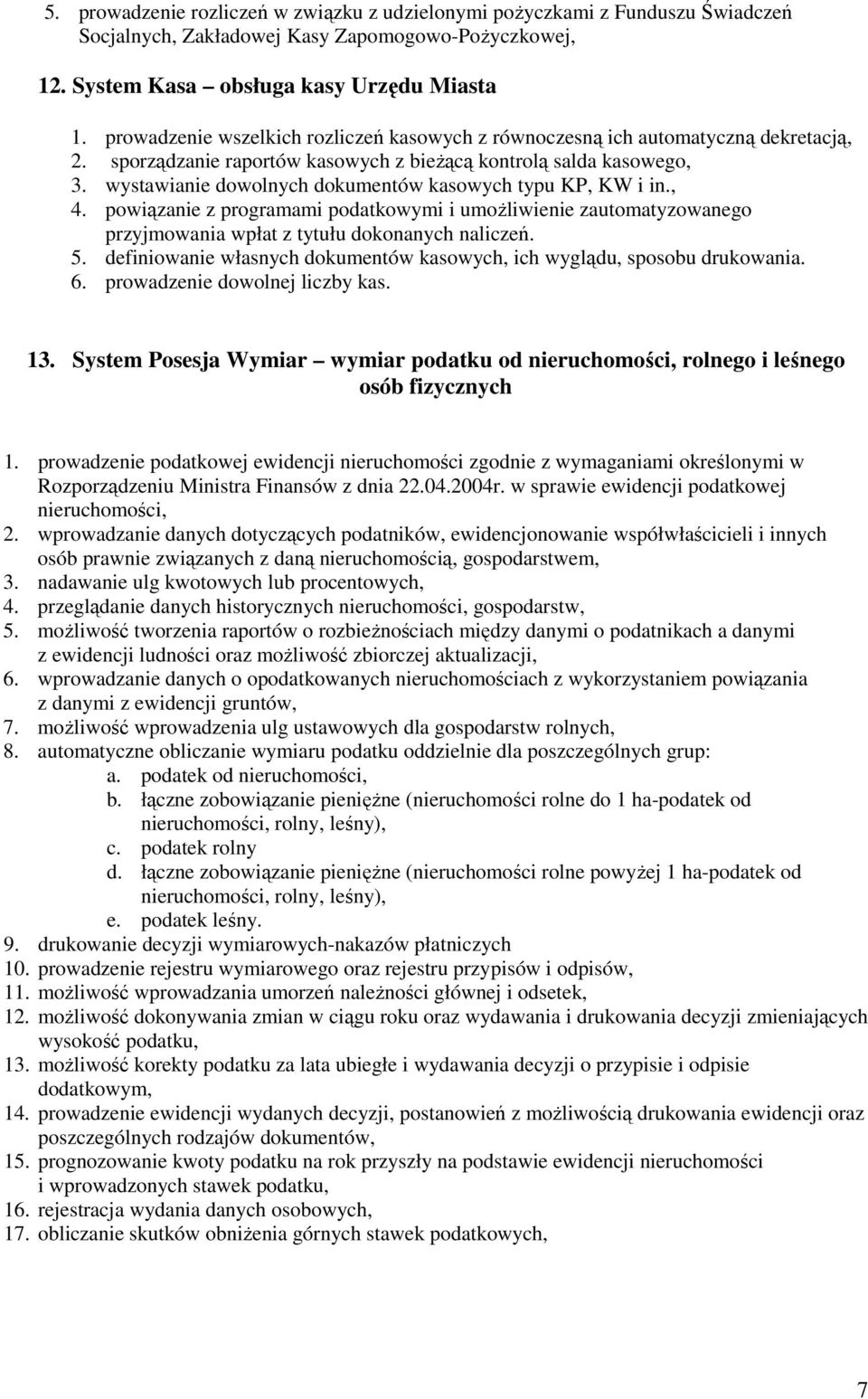 5. prowadzenie rozliczeń w związku z udzielonymi pożyczkami z Funduszu Świadczeń Socjalnych, Zakładowej Kasy Zapomogowo-Pożyczkowej,

12. System Kasa – obsługa kasy Urzędu Miasta

1. prowadzenie wszelkich rozliczeń kasowych z równoczesną ich automatyczną dekretacją,
2. sporządzanie raportów kasowych z bieżącą kontrolą salda kasowego,
3. wystawianie dowolnych dokumentów kasowych typu KP, KW i in.,
4. powiązanie z programami podatkowymi i umożliwienie zautomatyzowanego przyjmowania wpłat z tytułu dokonanych naliczeń.
5. definiowanie własnych dokumentów kasowych, ich wyglądu, sposobu drukowania.
6. prowadzenie dowolnej liczby kas.

13. System Posesja Wymiar – wymiar podatku od nieruchomości, rolnego i leśnego osób fizycznych

1. prowadzenie podatkowej ewidencji nieruchomości zgodnie z wymaganiami określonymi w Rozporządzeniu Ministra Finansów z dnia 22.04.2004r. w sprawie ewidencji podatkowej nieruchomości,
2. wprowadzanie danych dotyczących podatników, ewidencjonowanie współwłaścicieli i innych osób prawnie związanych z daną nieruchomością, gospodarstwem,
3. nadawanie ulg kwotowych lub procentowych,
4. przeglądanie danych historycznych nieruchomości, gospodarstw,
5. możliwość tworzenia raportów o rozbieżnościach między danymi o podatnikach a danymi z ewidencji ludności oraz możliwość zbiorczej aktualizacji,
6. wprowadzanie danych o opodatkowanych nieruchomościach z wykorzystaniem powiązania z danymi z ewidencji gruntów,
7. możliwość wprowadzenia ulg ustawowych dla gospodarstw rolnych,
8. automatyczne obliczanie wymiaru podatku oddzielnie dla poszczególnych grup:
a. podatek od nieruchomości,
b. łączne zobowiązanie pieniężne (nieruchomości rolne do 1 ha-podatek od nieruchomości, rolny, leśny),
c. podatek rolny
d. łączne zobowiązanie pieniężne (nieruchomości rolne powyżej 1 ha-podatek od nieruchomości, rolny, leśny),
e. podatek leśny.
9. drukowanie decyzji wymiarowych-nakazów płatniczych
10. prowadzenie rejestru wymiarowego oraz rejestru przypisów i odpisów,
11. możliwość wprowadzania umorzeń należności głównej i odsetek,
12. możliwość dokonywania zmian w ciągu roku oraz wydawania i drukowania decyzji zmieniających wysokość podatku,
13. możliwość korekty podatku za lata ubiegłe i wydawania decyzji o przypisie i odpisie dodatkowym,
14. prowadzenie ewidencji wydanych decyzji, postanowień z możliwością drukowania ewidencji oraz poszczególnych rodzajów dokumentów,
15. prognozowanie kwoty podatku na rok przyszły na podstawie ewidencji nieruchomości i wprowadzonych stawek podatku,
16. rejestracja wydania danych osobowych,
17. obliczanie skutków obniżenia górnych stawek podatkowych,

7